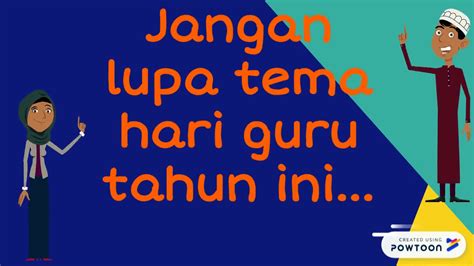 Jangan lupa tema hari guru tahun ini...

CREATED USING
POWTOON